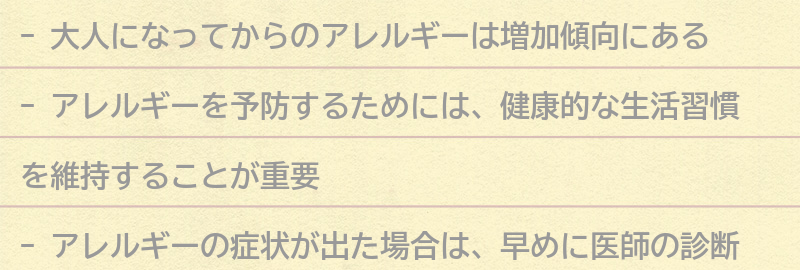 - 大人になってからのアレルギーは増加傾向にある

- アレルギーを予防するためには、健康的な生活習慣を維持することが重要

- アレルギーの症状が出た場合は、早めに医師の診断